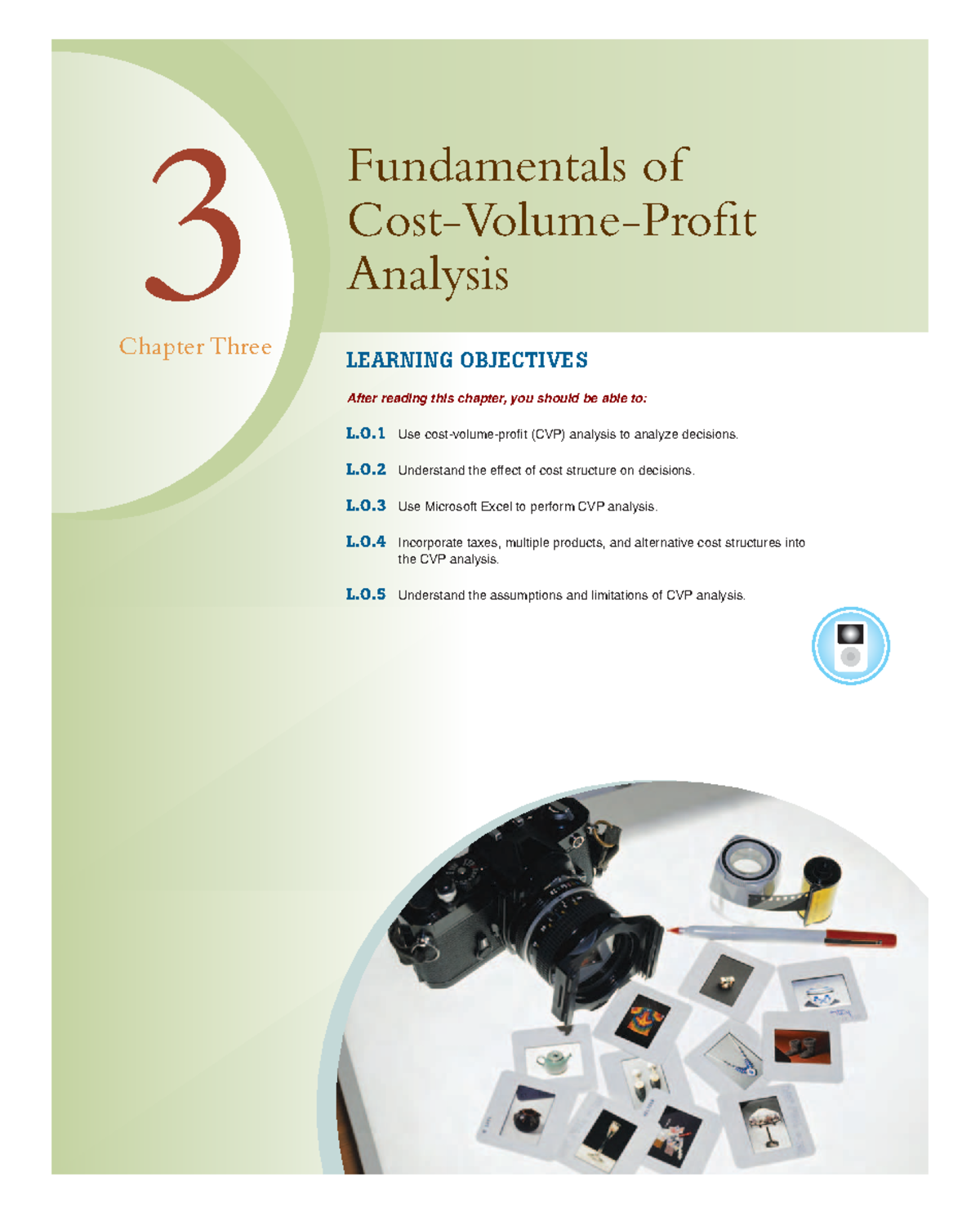 3

Chapter Three

Fundamentals of Cost-Volume-Profit Analysis

LEARNING OBJECTIVES

After reading this chapter, you should be able to:

L.O.1 Use cost-volume-profit (CVP) analysis to analyze decisions.

L.O.2 Understand the effect of cost structure on decisions.

L.O.3 Use Microsoft Excel to perform CVP analysis.

L.O.4 Incorporate taxes, multiple products, and alternative cost structures into the CVP analysis.

L.O.5 Understand the assumptions and limitations of CVP analysis.